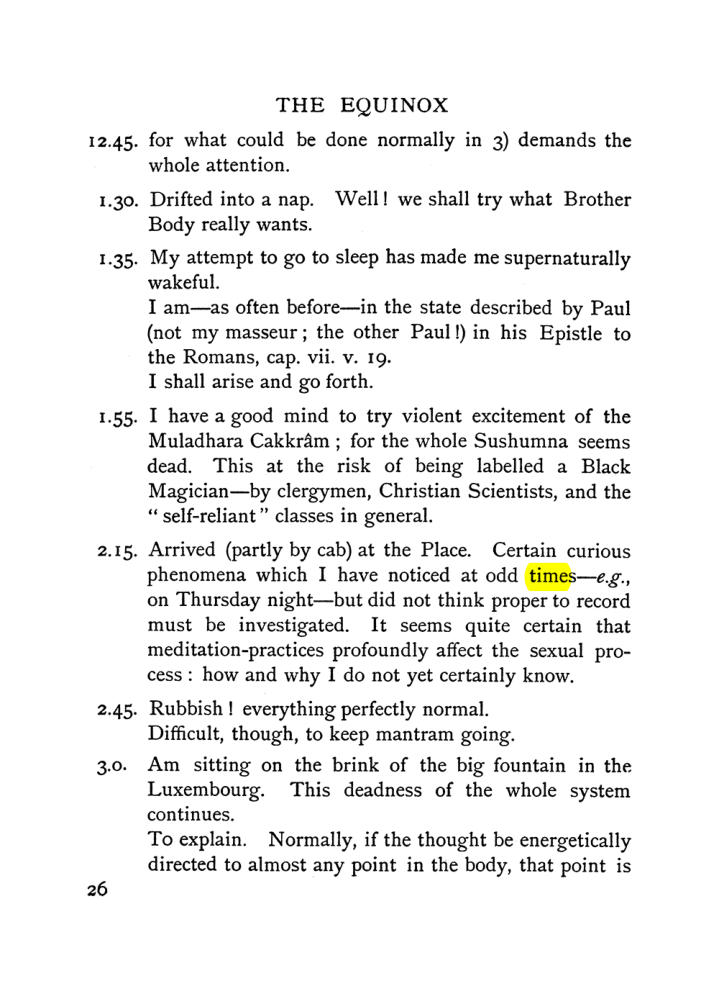 THE EQUINOX

12.45. for what could be done normally in 3) demands the whole attention.

1.30. Drifted into a nap. Well! we shall try what Brother Body really wants.

1.35. My attempt to go to sleep has made me supernaturally wakeful.
I am—as often before—in the state described by Paul (not my masseur; the other Paul!) in his Epistle to the Romans, cap. vii. v. 19.
I shall arise and go forth.

1.55. I have a good mind to try violent excitement of the Muladhara Cakkrâm; for the whole Sushumna seems dead. This at the risk of being labelled a Black Magician—by clergymen, Christian Scientists, and the "self-reliant" classes in general.

2.15. Arrived (partly by cab) at the Place. Certain curious phenomena which I have noticed at odd times—e.g., on Thursday night—but did not think proper to record must be investigated. It seems quite certain that meditation-practices profoundly affect the sexual process: how and why I do not yet certainly know.

2.45. Rubbish! everything perfectly normal.
Difficult, though, to keep mantram going.

3.0. Am sitting on the brink of the big fountain in the Luxembourg. This deadness of the whole system continues.
To explain. Normally, if the thought be energetically directed to almost any point in the body, that point is

26